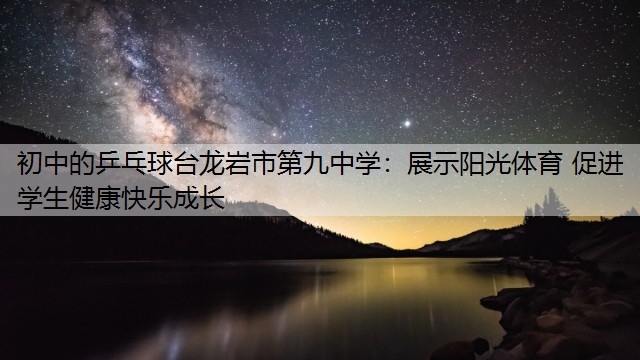 初中的乒乓球台龙岩市第九中学：展示阳光体育 促进学生健康快乐成长